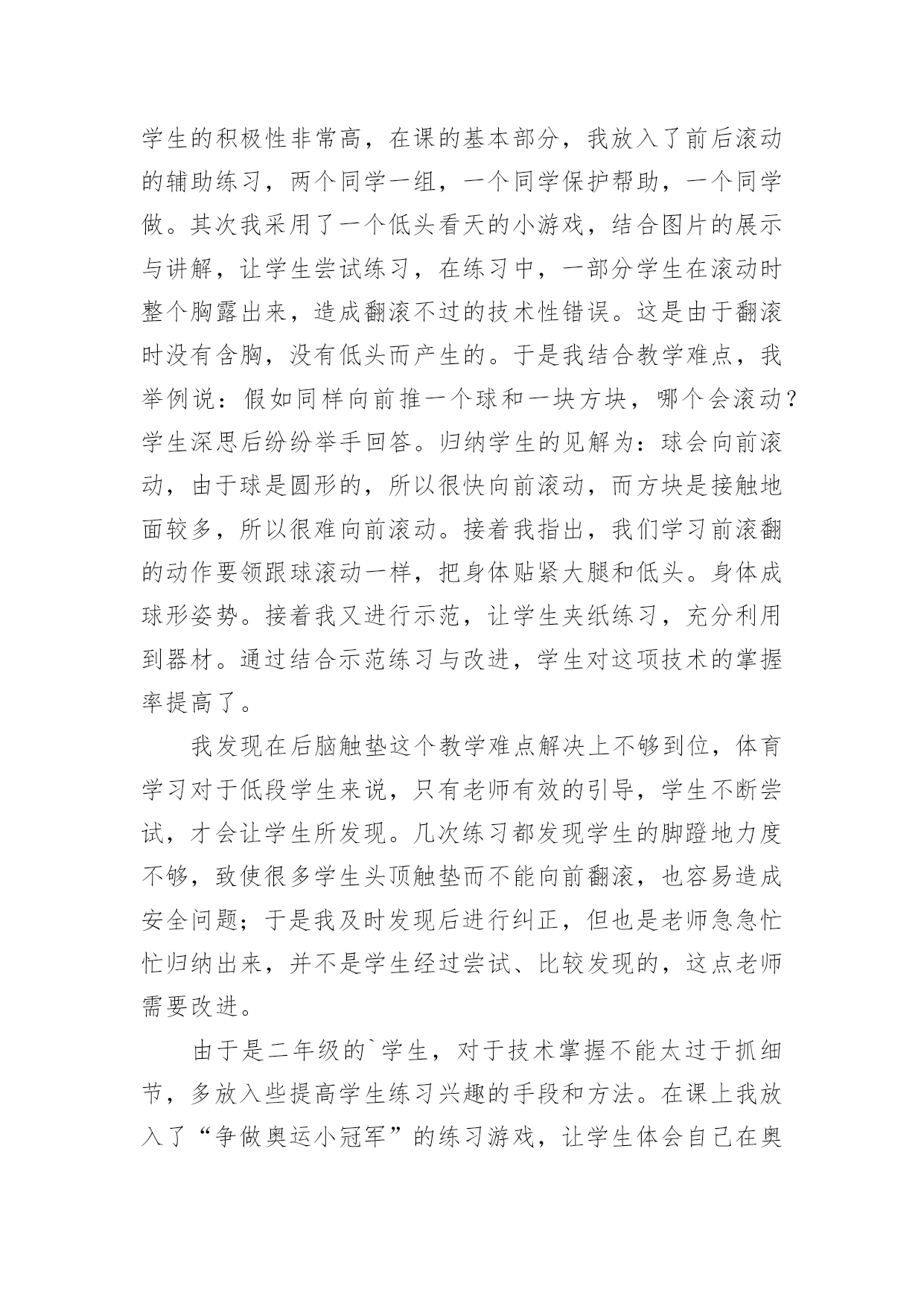 学生的积极性非常高，在课的基本部分，我放入了前后滚动的辅助练习，两个同学一组，一个同学保护帮助，一个同学做。其次我采用了一个低头看天的小游戏，结合图片的展示与讲解，让学生尝试练习，在练习中，一部分学生在滚动时整个胸露出来，造成翻滚不过的技术性错误。这是由于翻滚时没有含胸，没有低头而产生的。于是我结合教学难点，我举例说：假如同样向前推一个球和一块方块，哪个会滚动？学生深思后纷纷举手回答。归纳学生的见解为：球会向前滚动，由于球是圆形的，所以很快向前滚动，而方块是接触地面较多，所以很难向前滚动。接着我指出，我们学习前滚翻的动作要领跟球滚动一样，把身体贴紧大腿和低头。身体成球形姿势。接着我又进行示范，让学生夹纸练习，充分利用到器材。通过结合示范练习与改进，学生对这项技术的掌握率提高了。

我发现在后脑触垫这个教学难点解决上不够到位，体育学习对于低段学生来说，只有老师有效的引导，学生不断尝试，才会让学生所发现。几次练习都发现学生的脚蹬地力度不够，致使很多学生头顶触垫而不能向前翻滚，也容易造成安全问题；于是我及时发现后进行纠正，但也是老师急急忙忙归纳出来，并不是学生经过尝试、比较发现的，这点老师需要改进。

由于是二年级的`学生，对于技术掌握不能太过于抓细节，多放入些提高学生练习兴趣的手段和方法。在课上我放入了“争做奥运小冠军”的练习游戏，让学生体会自己在奥